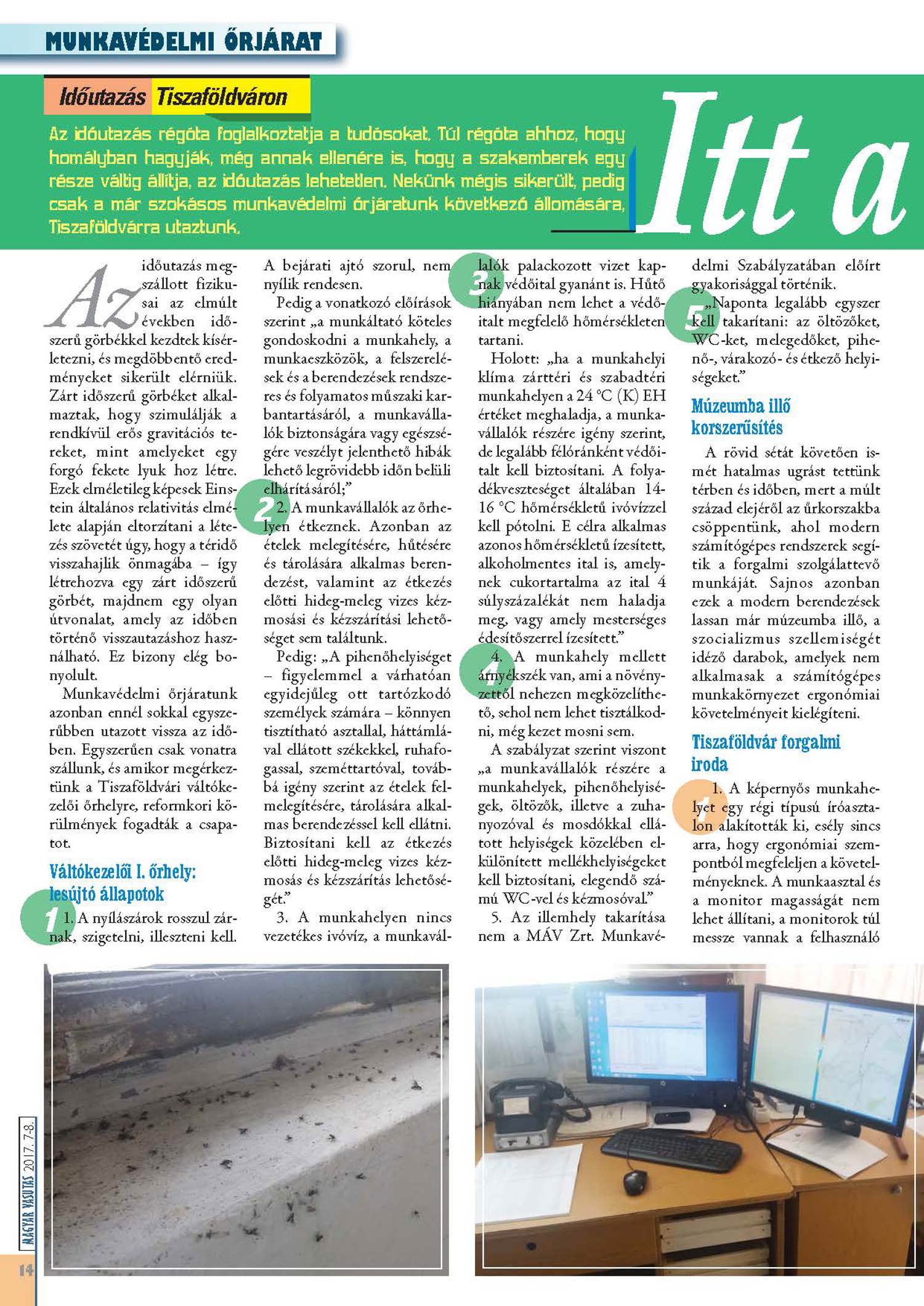 MUNKAVÉDELMI ŐRJÁRAT

Időutazás Tiszaföldváron

Az időutazás régóta foglalkoztatja a tudósokat. Túl régóta ahhoz, hogy homályban hagyják, még annak ellenére is, hogy a szakemberek egy része váltig állítja, az időutazás lehetetlen. Nekünk mégis sikerült, pedig csak a már szokásos munkavédelmi őrjáratunk következő állomására, Tiszaföldvárra utaztunk.

Itt a

Az időutazás megszállott fizikusai az elmúlt években időszerű görbékkel kezdtek kísérletezni, és megdöbbentő eredményeket sikerült elérniük. Zárt időszerű görbéket alkalmaztak, hogy szimulálják a rendkívül erős gravitációs tereket, mint amelyeket egy forgó fekete lyuk hoz létre. Ezek elméletileg képesek Einstein általános relativitás elmélete alapján eltorzítani a létezés szövetét úgy, hogy a téridő visszahajlik önmagába – így létrehozva egy zárt időszerű görbét, majdnem egy olyan útvonalat, amely az időben történő visszautazáshoz használható. Ez bizony elég bonyolult.

Munkavédelmi őrjáratunk azonban ennél sokkal egyszerűbben utazott vissza az időben. Egyszerűen csak vonatra szállunk, és amikor megérkeztünk a Tiszaföldvári váltókezelői őrhelyre, reformkori körülmények fogadták a csapatot.

Váltókezelői I. őrhely: lesújtó állapotok

1

1. A nyílászárok rosszul zárnak, szigetelni, illeszteni kell. A bejárati ajtó szorul, nem nyílik rendesen.

Pedig a vonatkozó előírások szerint „a munkáltató köteles gondoskodni a munkahely, a munkaeszközök, a felszerelések és a berendezések rendszeres és folyamatos műszaki karbantartásáról, a munkavállalók biztonságára vagy egészségére veszélyt jelenthető hibák lehető legrövidebb időn belüli elhárításáról;"

2

2. A munkavállalók az őrhelyen étkeznek. Azonban az ételek melegítésére, hűtésére és tárolására alkalmas berendezést, valamint az étkezés előtti hideg-meleg vizes kézmosási és kézszárítási lehetőséget sem találtunk.

Pedig: „A pihenőhelyiséget – figyelemmel a várhatóan egyidejűleg ott tartózkodó személyek számára – könnyen tisztítható asztallal, háttámlával ellátott székekkel, ruhafogassal, szeméttartóval, továbbá igény szerint az ételek felmelegítésére, tárolására alkalmas berendezéssel kell ellátni. Biztosítani kell az étkezés előtti hideg-meleg vizes kézmosás és kézszárítás lehetőségét."

3. A munkahelyen nincs vezetékes ivóvíz, a munkavállalók palackozott vizet kapnak védőital gyanánt is. Hűtő hiányában nem lehet a védőitalt megfelelő hőmérsékleten tartani.

3

Holott: „ha a munkahelyi klíma zárttéri és szabadtéri munkahelyen a 24 °C (K) EH értéket meghaladja, a munkavállalók részére igény szerint, de legalább félóránként védőitalt kell biztosítani. A folyadékveszteséget általában 14-16 °C hőmérsékletű ivóvízzel kell pótolni. E célra alkalmas azonos hőmérsékletű ízesített, alkoholmentes ital is, amelynek cukortartalma az ital 4 súlyszázalékát nem haladja meg, vagy amely mesterséges édesítőszerrel ízesített."

4

4. A munkahely mellett árnyékszék van, ami a növényzettől nehezen megközelíthető, sehol nem lehet tisztálkodni, még kezet mosni sem.

A szabályzat szerint viszont „a munkavállalók részére a munkahelyek, pihenőhelyiségek, öltözők, illetve a zuhanyozóval és mosdókkal ellátott helyiségek közelében elkülönített mellékhelyiségeket kell biztosítani, elegendő számú WC-vel és kézmosóval."

5. Az illemhely takarítása nem a MÁV Zrt. Munkavédelmi Szabályzatában előírt gyakorisággal történik.

5

„Naponta legalább egyszer kell takarítani: az öltözőket, WC-ket, melegedőket, pihenő-, várakozó- és étkező helyiségeket."

Múzeumba illő korszerűsítés

A rövid sétát követően ismét hatalmas ugrást tettünk térben és időben, mert a múlt század elejéről az űrkorszakba csöppentünk, ahol modern számítógépes rendszerek segítik a forgalmi szolgálattevő munkáját. Sajnos azonban ezek a modern berendezések lassan már múzeumba illő, a szocializmus szellemiségét idéző darabok, amelyek nem alkalmasak a számítógépes munkakörnyezet ergonómiai követelményeit kielégíteni.

Tiszaföldvár forgalmi iroda

1

1. A képernyős munkahelyet egy régi típusú íróasztalon alakították ki, esély sincs arra, hogy ergonómiai szempontból megfeleljen a követelményeknek. A munkaasztal és a monitor magasságát nem lehet állítani, a monitorok túl messze vannak a felhasználó

MAGYAR VASUTAS 2017. 7-8.

14